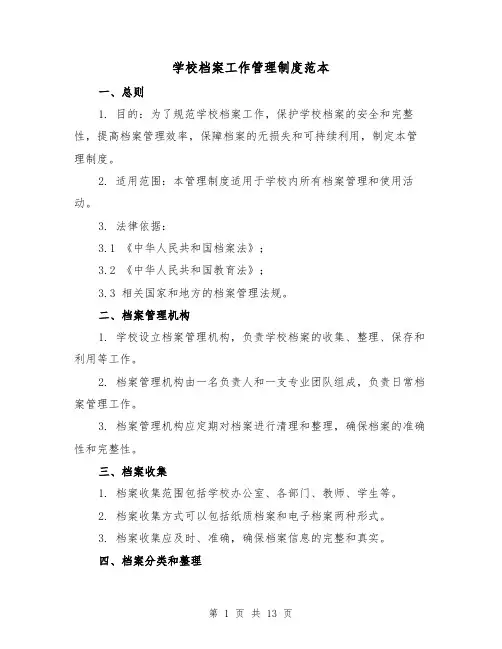 学校档案工作管理制度范本

一、总则

1. 目的：为了规范学校档案工作，保护学校档案的安全和完整性，提高档案管理效率，保障档案的无损失和可持续利用，制定本管理制度。

2. 适用范围：本管理制度适用于学校内所有档案管理和使用活动。

3. 法律依据：

3.1 《中华人民共和国档案法》；

3.2 《中华人民共和国教育法》；

3.3 相关国家和地方的档案管理法规。

二、档案管理机构

1. 学校设立档案管理机构，负责学校档案的收集、整理、保存和利用等工作。

2. 档案管理机构由一名负责人和一支专业团队组成，负责日常档案管理工作。

3. 档案管理机构应定期对档案进行清理和整理，确保档案的准确性和完整性。

三、档案收集

1. 档案收集范围包括学校办公室、各部门、教师、学生等。

2. 档案收集方式可以包括纸质档案和电子档案两种形式。

3. 档案收集应及时、准确，确保档案信息的完整和真实。

四、档案分类和整理

第 1 页 共 13 页